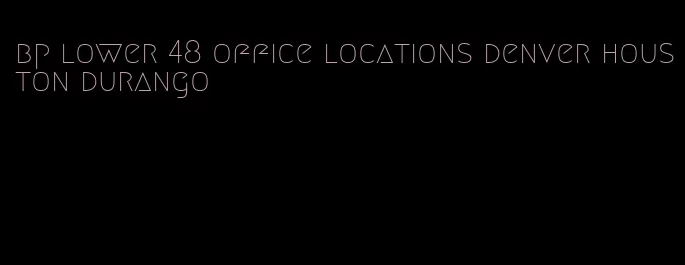 bp lower 48 office locations denver houston durango